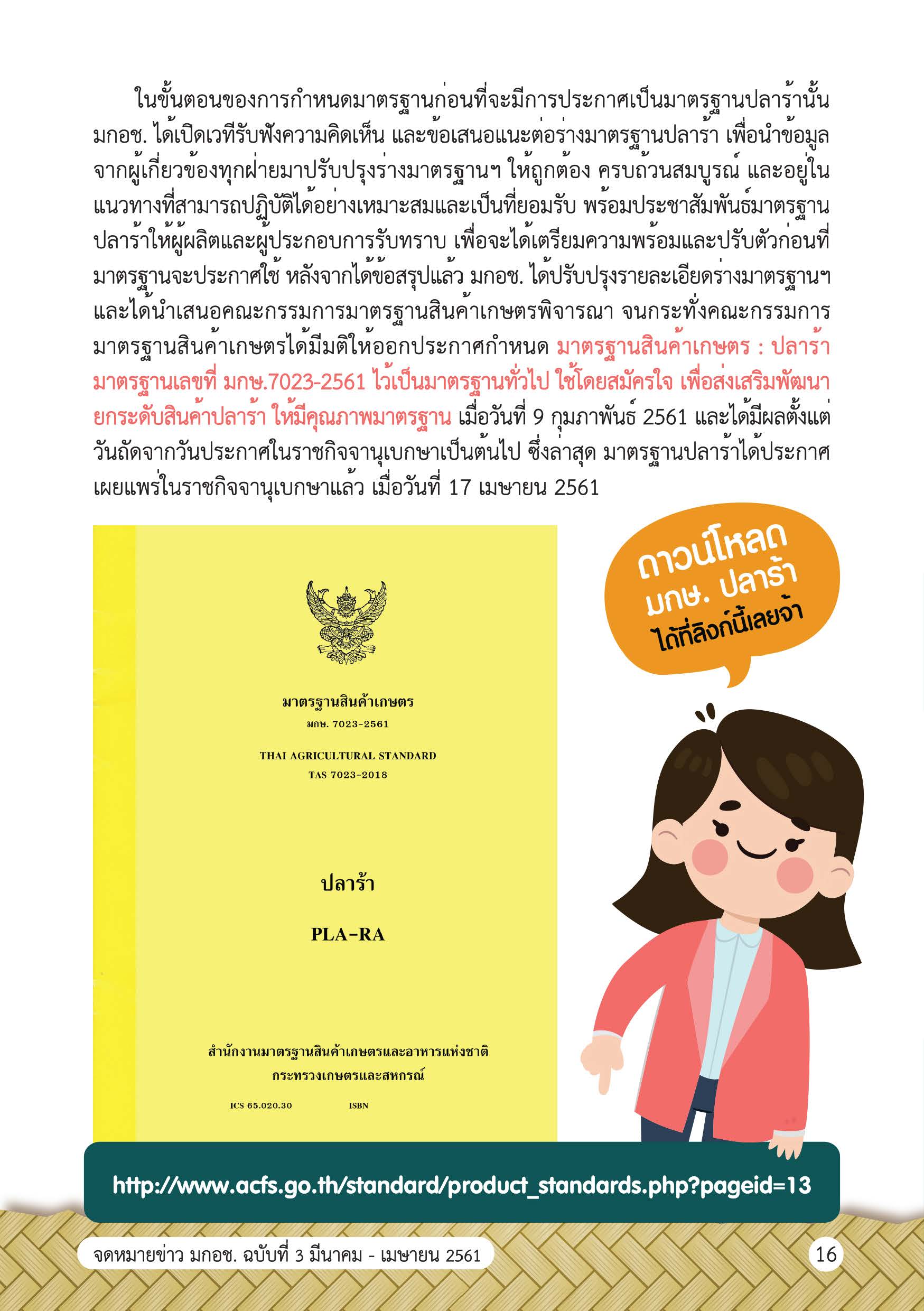 ในขั้นตอนของการกำหนดมาตรฐานก่อนที่จะมีการประกาศเป็นมาตรฐานปลาร้านั้น มกอช. ได้เปิดเวทีรับฟังความคิดเห็น และข้อเสนอแนะต่อร่างมาตรฐานปลาร้า เพื่อนำข้อมูลจากผู้เกี่ยวข้องทุกฝ่ายมาปรับปรุงร่างมาตรฐานฯ ให้ถูกต้อง ครบถ้วนสมบูรณ์ และอยู่ในแนวทางที่สามารถปฏิบัติได้อย่างเหมาะสมและเป็นที่ยอมรับ พร้อมประชาสัมพันธ์มาตรฐานปลาร้าให้ผู้ผลิตและผู้ประกอบการรับทราบ เพื่อจะได้เตรียมความพร้อมและปรับตัวก่อนที่มาตรฐานจะประกาศใช้ หลังจากได้ข้อสรุปแล้ว มกอช. ได้ปรับปรุงรายละเอียดร่างมาตรฐานฯ และได้นำเสนอคณะกรรมการมาตรฐานสินค้าเกษตรพิจารณา จนกระทั่งคณะกรรมการมาตรฐานสินค้าเกษตรได้มีมติให้ออกประกาศกำหนด มาตรฐานสินค้าเกษตร : ปลาร้า มาตรฐานเลขที่ มกษ.7023-2561 ไว้เป็นมาตรฐานทั่วไป ใช้โดยสมัครใจ เพื่อส่งเสริมพัฒนายกระดับสินค้าปลาร้า ให้มีคุณภาพมาตรฐาน เมื่อวันที่ 9 กุมภาพันธ์ 2561 และได้มีผลตั้งแต่วันถัดจากวันประกาศในราชกิจจานุเบกษาเป็นต้นไป ซึ่งล่าสุด มาตรฐานปลาร้าได้ประกาศเผยแพร่ในราชกิจจานุเบกษาแล้ว เมื่อวันที่ 17 เมษายน 2561

มาตรฐานสินค้าเกษตร
มกษ. 7023-2561

THAI AGRICULTURAL STANDARD
TAS 7023-2018

ปลาร้า

PLA-RA

สำนักงานมาตรฐานสินค้าเกษตรและอาหารแห่งชาติ
กระทรวงเกษตรและสหกรณ์

ICS 65.020.30 ISBN

ดาวน์โหลด มกษ. ปลาร้า ได้ที่ลิงก์นี้เลยจ้า

http://www.acfs.go.th/standard/product_standards.php?pageid=13

จดหมายข่าว มกอช. ฉบับที่ 3 มีนาคม - เมษายน 2561

16